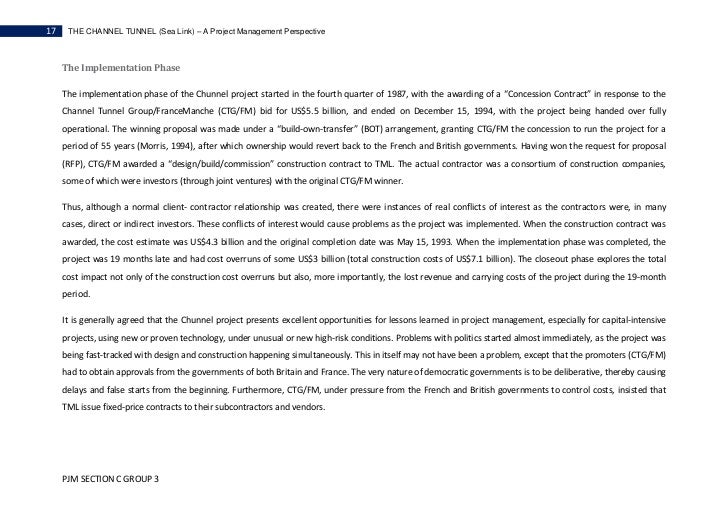 17 THE CHANNEL TUNNEL (Sea Link) – A Project Management Perspective

The Implementation Phase

The implementation phase of the Chunnel project started in the fourth quarter of 1987, with the awarding of a "Concession Contract" in response to the Channel Tunnel Group/FranceManche (CTG/FM) bid for US$5.5 billion, and ended on December 15, 1994, with the project being handed over fully operational. The winning proposal was made under a "build-own-transfer" (BOT) arrangement, granting CTG/FM the concession to run the project for a period of 55 years (Morris, 1994), after which ownership would revert back to the French and British governments. Having won the request for proposal (RFP), CTG/FM awarded a "design/build/commission" construction contract to TML. The actual contractor was a consortium of construction companies, some of which were investors (through joint ventures) with the original CTG/FM winner.

Thus, although a normal client- contractor relationship was created, there were instances of real conflicts of interest as the contractors were, in many cases, direct or indirect investors. These conflicts of interest would cause problems as the project was implemented. When the construction contract was awarded, the cost estimate was US$4.3 billion and the original completion date was May 15, 1993. When the implementation phase was completed, the project was 19 months late and had cost overruns of some US$3 billion (total construction costs of US$7.1 billion). The closeout phase explores the total cost impact not only of the construction cost overruns but also, more importantly, the lost revenue and carrying costs of the project during the 19-month period.

It is generally agreed that the Chunnel project presents excellent opportunities for lessons learned in project management, especially for capital-intensive projects, using new or proven technology, under unusual or new high-risk conditions. Problems with politics started almost immediately, as the project was being fast-tracked with design and construction happening simultaneously. This in itself may not have been a problem, except that the promoters (CTG/FM) had to obtain approvals from the governments of both Britain and France. The very nature of democratic governments is to be deliberative, thereby causing delays and false starts from the beginning. Furthermore, CTG/FM, under pressure from the French and British governments to control costs, insisted that TML issue fixed-price contracts to their subcontractors and vendors.

PJM SECTION C GROUP 3